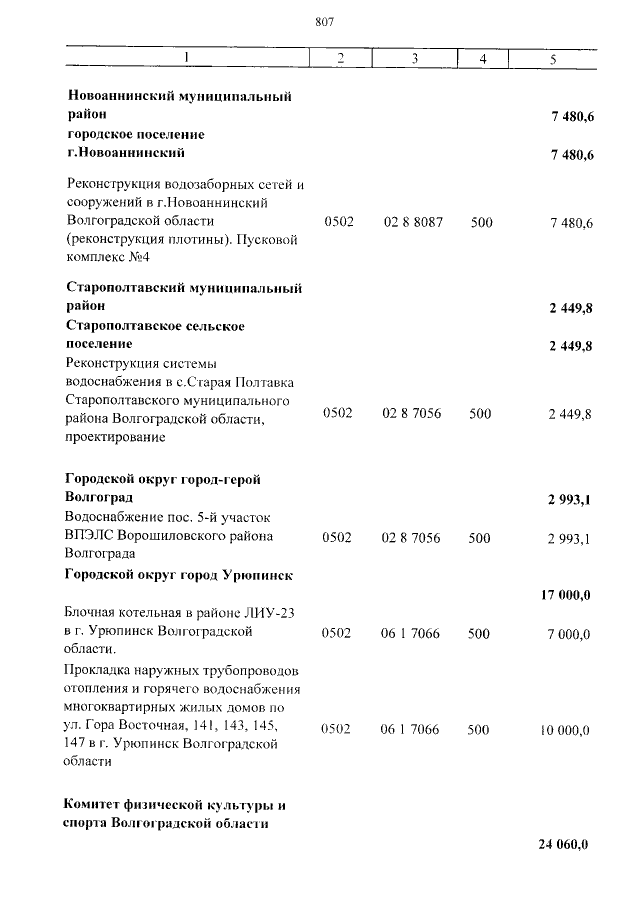 807

| 1 | 2 | 3 | 4 | 5 |
|---|---|---|---|---|
| **Новоаннинский муниципальный район** | | | | **7 480,6** |
| **городское поселение г.Новоаннинский** | | | | **7 480,6** |
| Реконструкция водозаборных сетей и сооружений в г.Новоаннинский Волгоградской области (реконструкция плотины). Пусковой комплекс №4 | 0502 | 02 8 8087 | 500 | 7 480,6 |
| **Старополтавский муниципальный район** | | | | **2 449,8** |
| **Старополтавское сельское поселение** | | | | **2 449,8** |
| Реконструкция системы водоснабжения в с.Старая Полтавка Старополтавского муниципального района Волгоградской области, проектирование | 0502 | 02 8 7056 | 500 | 2 449,8 |
| **Городской округ город-герой Волгоград** | | | | **2 993,1** |
| Водоснабжение пос. 5-й участок ВПЭЛС Ворошиловского района Волгограда | 0502 | 02 8 7056 | 500 | 2 993,1 |
| **Городской округ город Урюпинск** | | | | **17 000,0** |
| Блочная котельная в районе ЛИУ-23 в г. Урюпинск Волгоградской области. | 0502 | 06 1 7066 | 500 | 7 000,0 |
| Прокладка наружных трубопроводов отопления и горячего водоснабжения многоквартирных жилых домов по ул. Гора Восточная, 141, 143, 145, 147 в г. Урюпинск Волгоградской области | 0502 | 06 1 7066 | 500 | 10 000,0 |
| **Комитет физической культуры и спорта Волгоградской области** | | | | **24 060,0** |